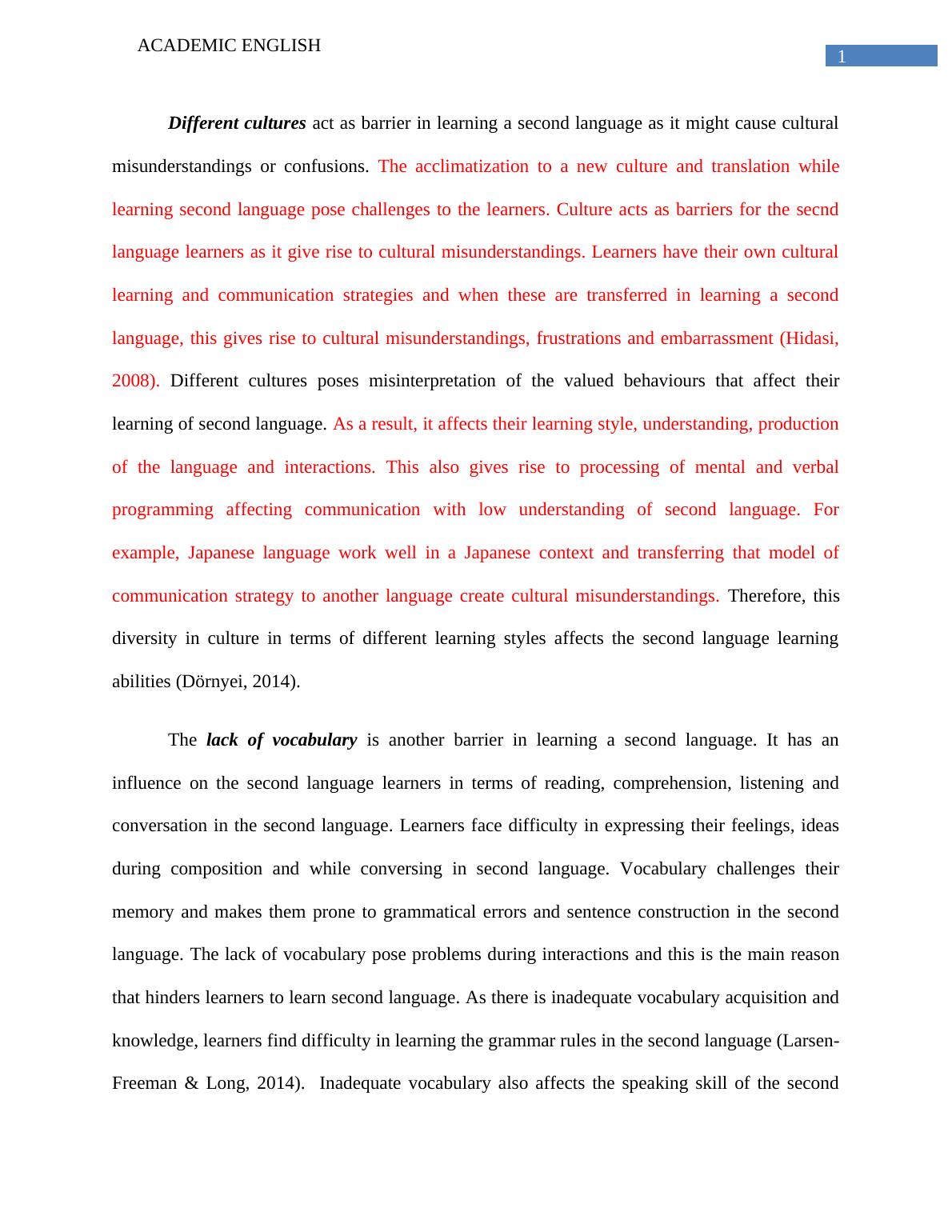 ACADEMIC ENGLISH

1

Different cultures act as barrier in learning a second language as it might cause cultural misunderstandings or confusions. The acclimatization to a new culture and translation while learning second language pose challenges to the learners. Culture acts as barriers for the secnd language learners as it give rise to cultural misunderstandings. Learners have their own cultural learning and communication strategies and when these are transferred in learning a second language, this gives rise to cultural misunderstandings, frustrations and embarrassment (Hidasi, 2008). Different cultures poses misinterpretation of the valued behaviours that affect their learning of second language. As a result, it affects their learning style, understanding, production of the language and interactions. This also gives rise to processing of mental and verbal programming affecting communication with low understanding of second language. For example, Japanese language work well in a Japanese context and transferring that model of communication strategy to another language create cultural misunderstandings. Therefore, this diversity in culture in terms of different learning styles affects the second language learning abilities (Dörnyei, 2014).

The lack of vocabulary is another barrier in learning a second language. It has an influence on the second language learners in terms of reading, comprehension, listening and conversation in the second language. Learners face difficulty in expressing their feelings, ideas during composition and while conversing in second language. Vocabulary challenges their memory and makes them prone to grammatical errors and sentence construction in the second language. The lack of vocabulary pose problems during interactions and this is the main reason that hinders learners to learn second language. As there is inadequate vocabulary acquisition and knowledge, learners find difficulty in learning the grammar rules in the second language (Larsen-Freeman & Long, 2014). Inadequate vocabulary also affects the speaking skill of the second